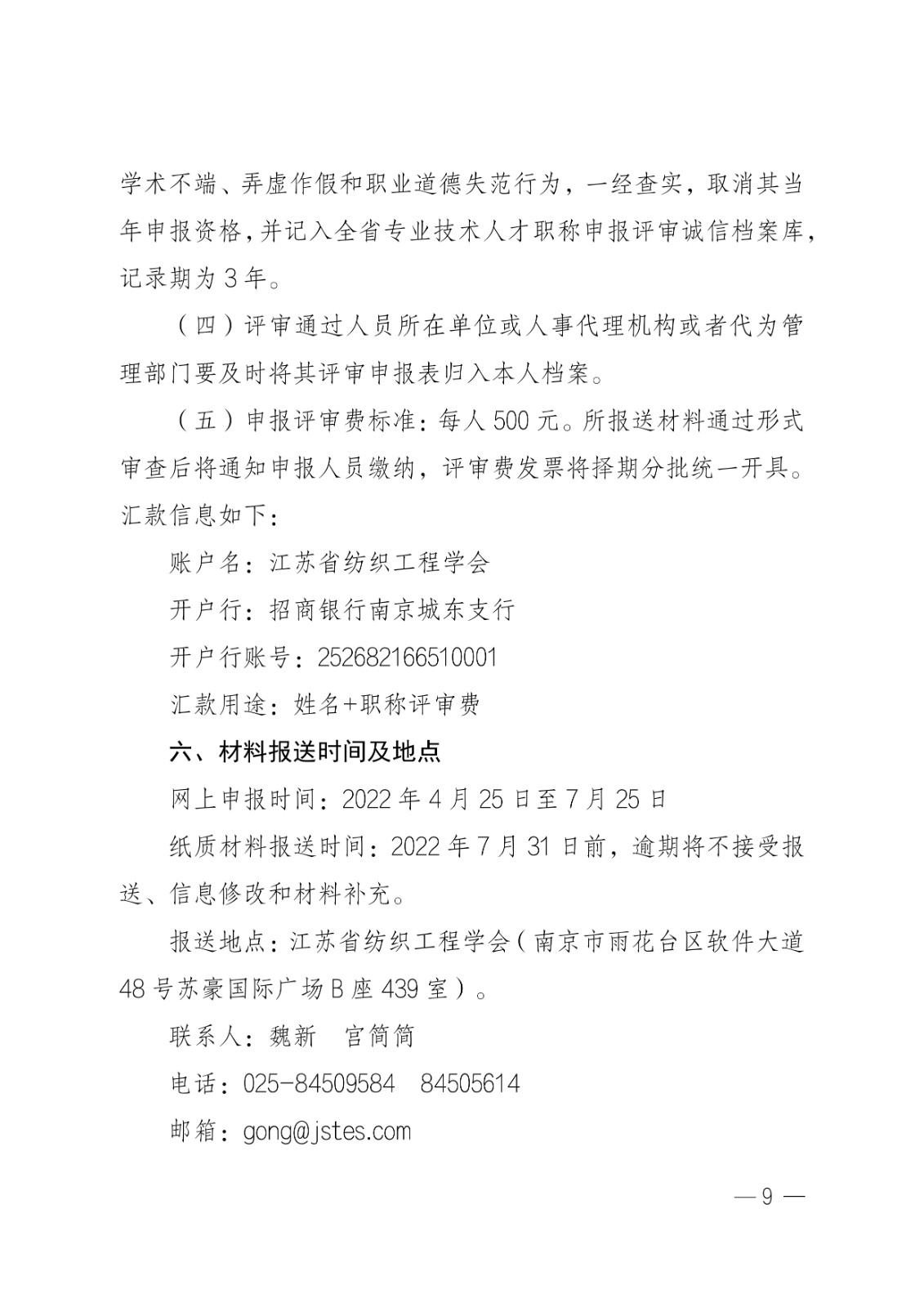 学术不端、弄虚作假和职业道德失范行为，一经查实，取消其当年申报资格，并记入全省专业技术人才职称申报评审诚信档案库，记录期为 3 年。

（四）评审通过人员所在单位或人事代理机构或者代为管理部门要及时将其评审申报表归入本人档案。

（五）申报评审费标准：每人 500 元。所报送材料通过形式审查后将通知申报人员缴纳，评审费发票将择期分批统一开具。汇款信息如下：

账户名：江苏省纺织工程学会

开户行：招商银行南京城东支行

开户行账号：252682166510001

汇款用途：姓名+职称评审费

六、材料报送时间及地点

网上申报时间：2022 年 4 月 25 日至 7 月 25 日

纸质材料报送时间：2022 年 7 月 31 日前，逾期将不接受报送、信息修改和材料补充。

报送地点：江苏省纺织工程学会（南京市雨花台区软件大道 48 号苏豪国际广场 B 座 439 室）。

联系人：魏新　官简简

电话：025-84509584　84505614

邮箱：gong@jstes.com

— 9 —